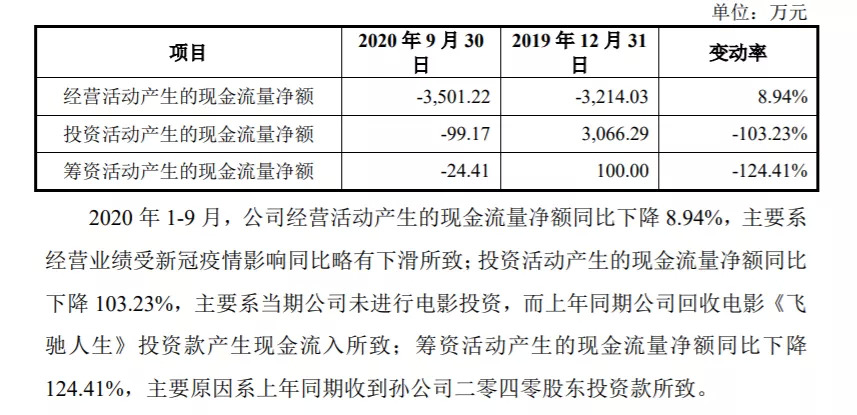 单位：万元

| 项目 | 2020 年 9 月 30 日 | 2019 年 12 月 31 日 | 变动率 |
|---|---|---|---|
| 经营活动产生的现金流量净额 | -3,501.22 | -3,214.03 | 8.94% |
| 投资活动产生的现金流量净额 | -99.17 | 3,066.29 | -103.23% |
| 筹资活动产生的现金流量净额 | -24.41 | 100.00 | -124.41% |

2020 年 1-9 月，公司经营活动产生的现金流量净额同比下降 8.94%，主要系经营业绩受新冠疫情影响同比略有下滑所致；投资活动产生的现金流量净额同比下降 103.23%，主要系当期公司未进行电影投资，而上年同期公司回收电影《飞驰人生》投资款产生现金流入所致；筹资活动产生的现金流量净额同比下降 124.41%，主要原因系上年同期收到孙公司二零四零股东投资款所致。